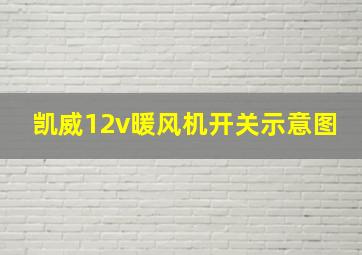 凯威12v暖风机开关示意图